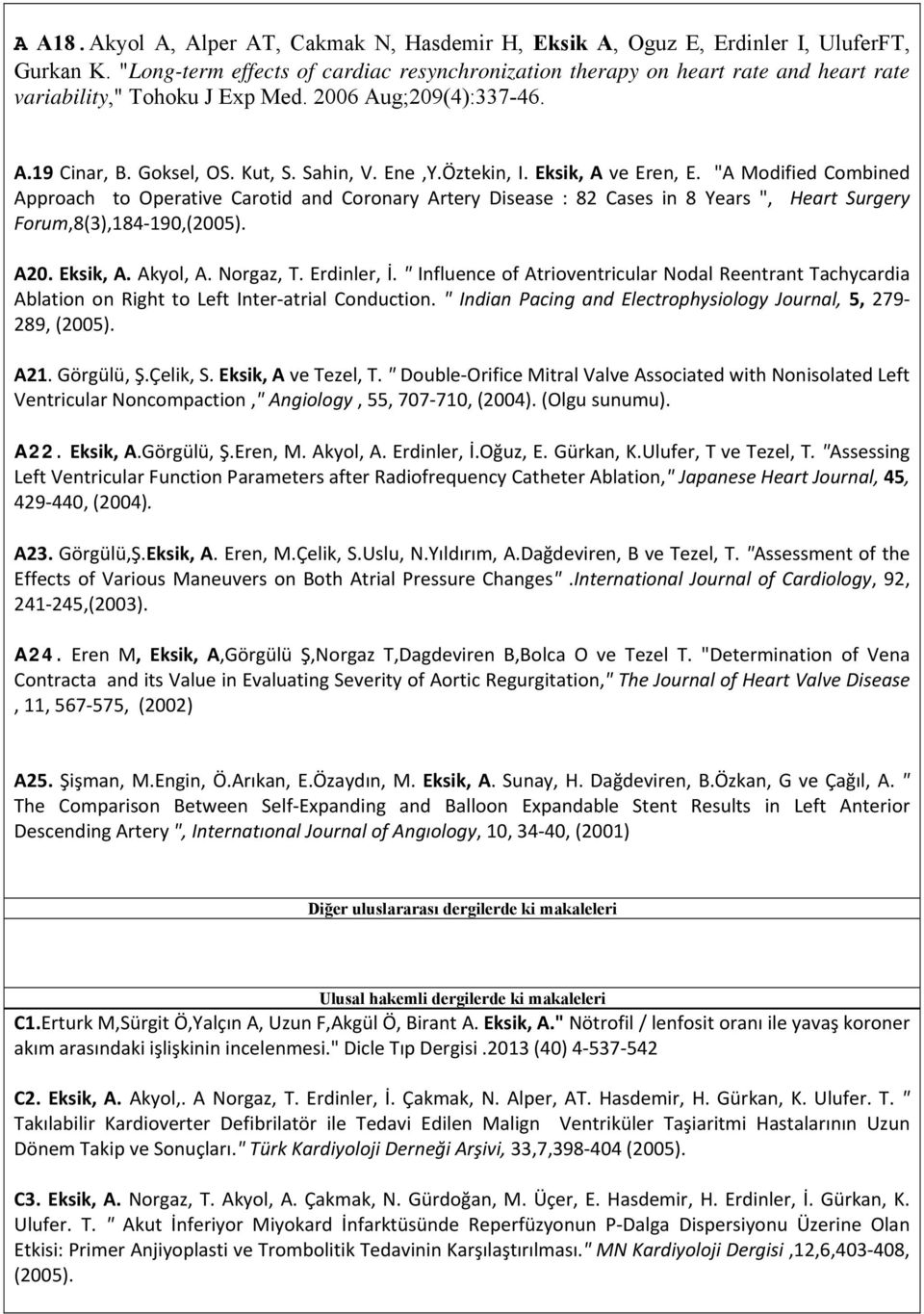 A A18. Akyol A, Alper AT, Cakmak N, Hasdemir H, Eksik A, Oguz E, Erdinler I, UluferFT, Gurkan K. "Long-term effects of cardiac resynchronization therapy on heart rate and heart rate variability," Tohoku J Exp Med. 2006 Aug;209(4):337-46.

A.19 Cinar, B. Goksel, OS. Kut, S. Sahin, V. Ene ,Y.Öztekin, I. Eksik, A ve Eren, E. "A Modified Combined Approach to Operative Carotid and Coronary Artery Disease : 82 Cases in 8 Years ", Heart Surgery Forum,8(3),184-190,(2005).

A20. Eksik, A. Akyol, A. Norgaz, T. Erdinler, İ. " Influence of Atrioventricular Nodal Reentrant Tachycardia Ablation on Right to Left Inter-atrial Conduction. " Indian Pacing and Electrophysiology Journal, 5, 279-289, (2005).

A21. Görgülü, Ş.Çelik, S. Eksik, A ve Tezel, T. " Double-Orifice Mitral Valve Associated with Nonisolated Left Ventricular Noncompaction ," Angiology , 55, 707-710, (2004). (Olgu sunumu).

A22. Eksik, A.Görgülü, Ş.Eren, M. Akyol, A. Erdinler, İ.Oğuz, E. Gürkan, K.Ulufer, T ve Tezel, T. "Assessing Left Ventricular Function Parameters after Radiofrequency Catheter Ablation," Japanese Heart Journal, 45, 429-440, (2004).

A23. Görgülü,Ş.Eksik, A. Eren, M.Çelik, S.Uslu, N.Yıldırım, A.Dağdeviren, B ve Tezel, T. "Assessment of the Effects of Various Maneuvers on Both Atrial Pressure Changes" .International Journal of Cardiology, 92, 241-245,(2003).

A24. Eren M, Eksik, A,Görgülü Ş,Norgaz T,Dagdeviren B,Bolca O ve Tezel T. "Determination of Vena Contracta and its Value in Evaluating Severity of Aortic Regurgitation," The Journal of Heart Valve Disease , 11, 567-575, (2002)

A25. Şişman, M.Engin, Ö.Arıkan, E.Özaydın, M. Eksik, A. Sunay, H. Dağdeviren, B.Özkan, G ve Çağıl, A. " The Comparison Between Self-Expanding and Balloon Expandable Stent Results in Left Anterior Descending Artery ", Internatıonal Journal of Angıology, 10, 34-40, (2001)

Diğer uluslararası dergilerde ki makaleleri

Ulusal hakemli dergilerde ki makaleleri

C1.Erturk M,Sürgit Ö,Yalçın A, Uzun F,Akgül Ö, Birant A. Eksik, A." Nötrofil / lenfosit oranı ile yavaş koroner akım arasındaki işlişkinin incelenmesi." Dicle Tıp Dergisi .2013 (40) 4-537-542

C2. Eksik, A. Akyol,. A Norgaz, T. Erdinler, İ. Çakmak, N. Alper, AT. Hasdemir, H. Gürkan, K. Ulufer. T. " Takılabilir Kardioverter Defibrilatör ile Tedavi Edilen Malign Ventriküler Taşiaritmi Hastalarının Uzun Dönem Takip ve Sonuçları." Türk Kardiyoloji Derneği Arşivi, 33,7,398-404 (2005).

C3. Eksik, A. Norgaz, T. Akyol, A. Çakmak, N. Gürdoğan, M. Üçer, E. Hasdemir, H. Erdinler, İ. Gürkan, K. Ulufer. T. " Akut İnferiyor Miyokard İnfarktüsünde Reperfüzyonun P-Dalga Dispersiyonu Üzerine Olan Etkisi: Primer Anjiyoplasti ve Trombolitik Tedavinin Karşılaştırılması." MN Kardiyoloji Dergisi ,12,6,403-408, (2005).